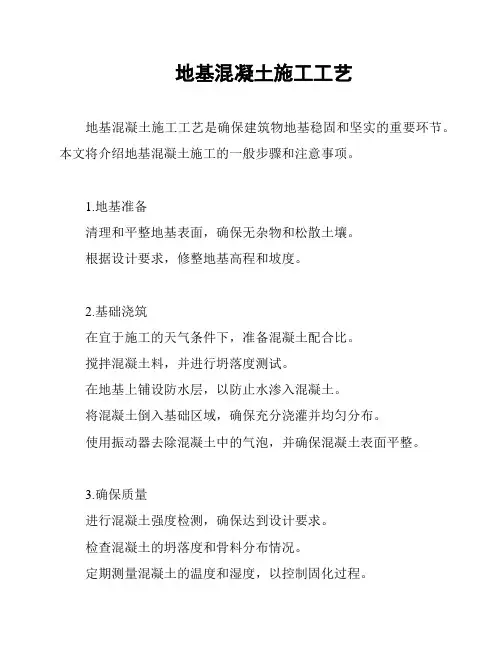 地基混凝土施工工艺

地基混凝土施工工艺是确保建筑物地基稳固和坚实的重要环节。本文将介绍地基混凝土施工的一般步骤和注意事项。

1.地基准备
清理和平整地基表面，确保无杂物和松散土壤。
根据设计要求，修整地基高程和坡度。

2.基础浇筑
在宜于施工的天气条件下，准备混凝土配合比。
搅拌混凝土料，并进行坍落度测试。
在地基上铺设防水层，以防止水渗入混凝土。
将混凝土倒入基础区域，确保充分浇灌并均匀分布。
使用振动器去除混凝土中的气泡，并确保混凝土表面平整。

3.确保质量
进行混凝土强度检测，确保达到设计要求。
检查混凝土的坍落度和骨料分布情况。
定期测量混凝土的温度和湿度，以控制固化过程。